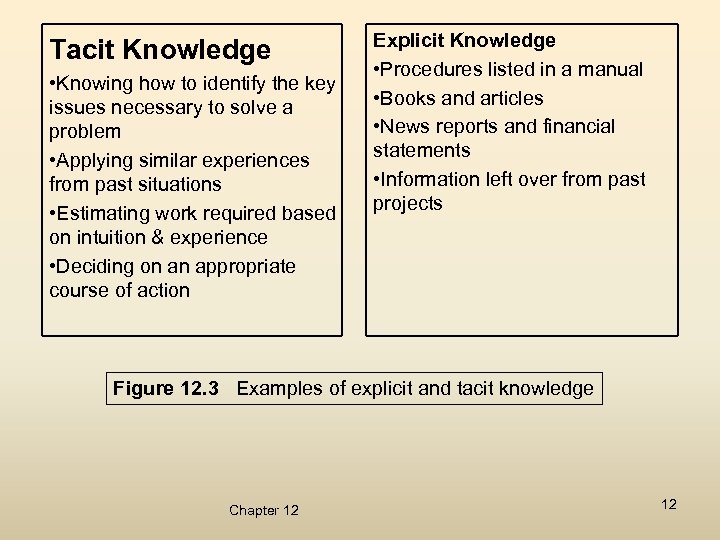 Tacit Knowledge
•Knowing how to identify the key issues necessary to solve a problem
•Applying similar experiences from past situations
•Estimating work required based on intuition & experience
•Deciding on an appropriate course of action

Explicit Knowledge
•Procedures listed in a manual
•Books and articles
•News reports and financial statements
•Information left over from past projects

Figure 12.3 Examples of explicit and tacit knowledge

Chapter 12

12